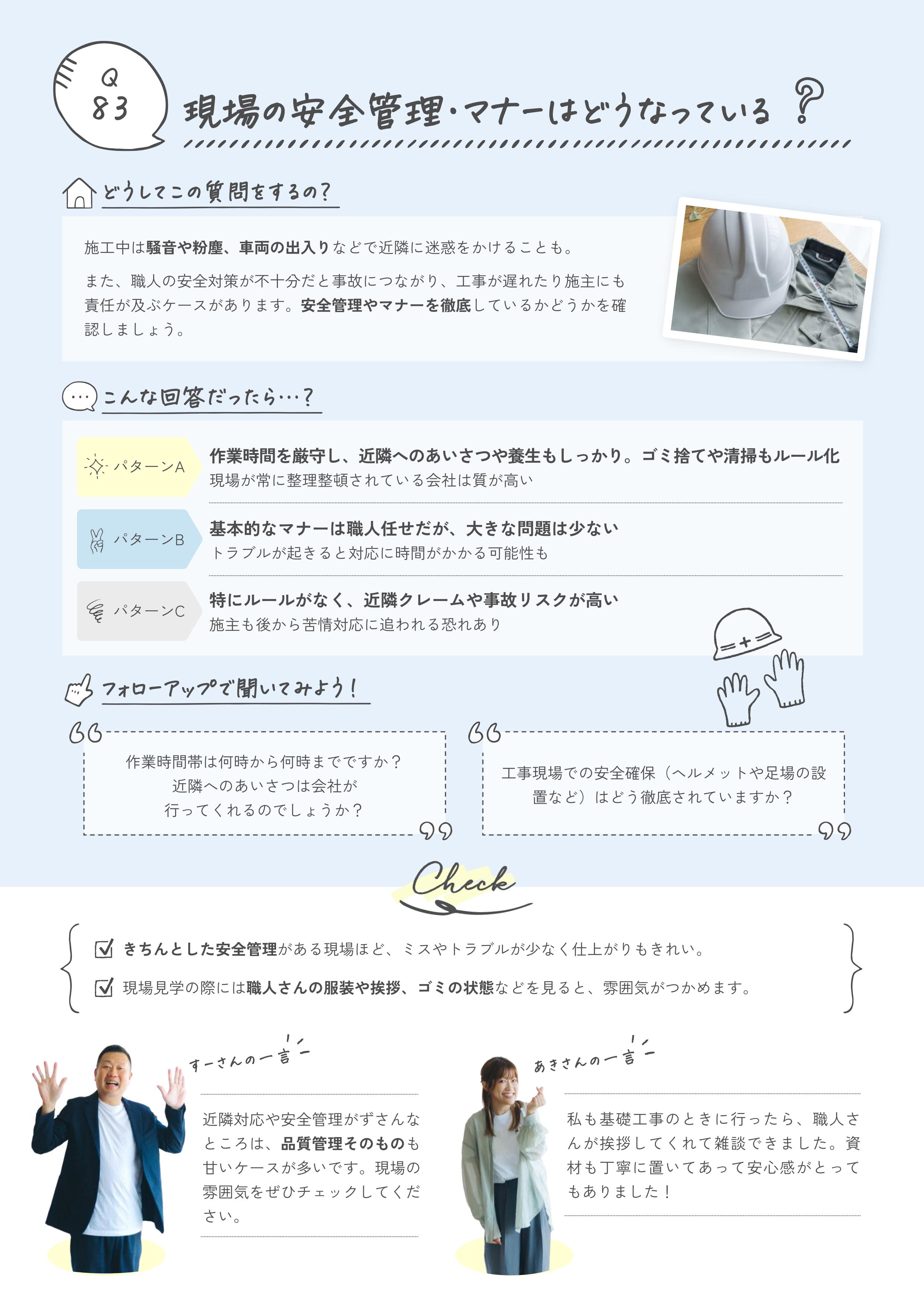 Q
83

現場の安全管理・マナーはどうなっている？

どうしてこの質問をするの？

施工中は騒音や粉塵、車両の出入りなどで近隣に迷惑をかけることも。

また、職人の安全対策が不十分だと事故につながり、工事が遅れたり施主にも責任が及ぶケースがあります。安全管理やマナーを徹底しているかどうかを確認しましょう。

こんな回答だったら…？

パターンA
作業時間を厳守し、近隣へのあいさつや養生もしっかり。ゴミ捨てや清掃もルール化
現場が常に整理整頓されている会社は質が高い

パターンB
基本的なマナーは職人任せだが、大きな問題は少ない
トラブルが起きると対応に時間がかかる可能性も

パターンC
特にルールがなく、近隣クレームや事故リスクが高い
施主も後から苦情対応に追われる恐れあり

フォローアップで聞いてみよう！

作業時間帯は何時から何時までですか？
近隣へのあいさつは会社が
行ってくれるのでしょうか？

工事現場での安全確保（ヘルメットや足場の設置など）はどう徹底されていますか？

Check

☑ きちんとした安全管理がある現場ほど、ミスやトラブルが少なく仕上がりもきれい。
☑ 現場見学の際には職人さんの服装や挨拶、ゴミの状態などを見ると、雰囲気がつかめます。

すーさんの一言

近隣対応や安全管理がずさんなところは、品質管理そのものも甘いケースが多いです。現場の雰囲気をぜひチェックしてください。

あきさんの一言

私も基礎工事のときに行ったら、職人さんが挨拶してくれて雑談できました。資材も丁寧に置いてあって安心感がとってもありました！